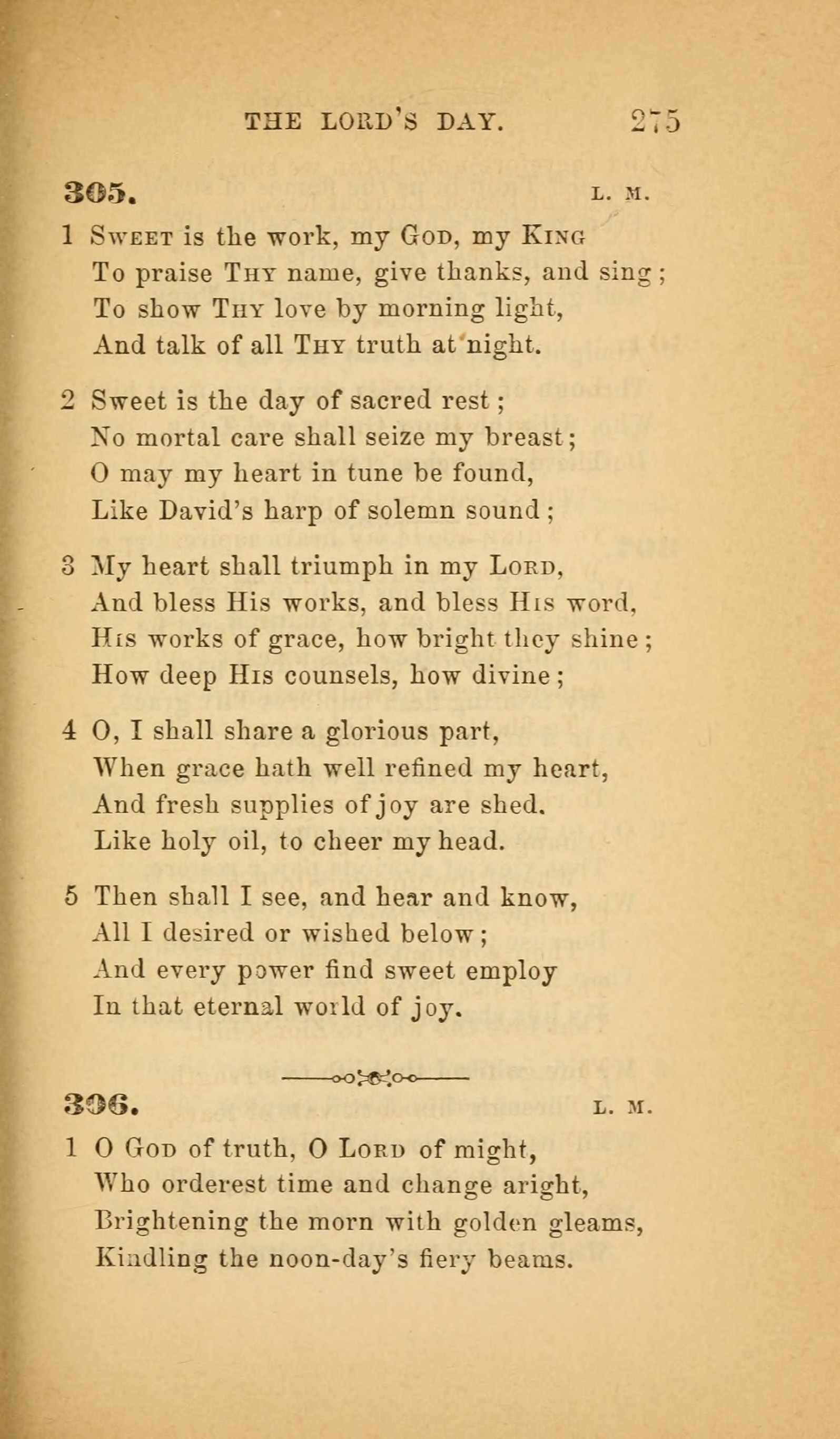 THE LORD'S DAY. 275

305. L. M.

1 Sweet is the work, my God, my King
To praise Thy name, give thanks, and sing;
To show Thy love by morning light,
And talk of all Thy truth at night.

2 Sweet is the day of sacred rest;
No mortal care shall seize my breast;
O may my heart in tune be found,
Like David's harp of solemn sound;

3 My heart shall triumph in my Lord,
And bless His works, and bless His word,
His works of grace, how bright they shine;
How deep His counsels, how divine;

4 O, I shall share a glorious part,
When grace hath well refined my heart,
And fresh supplies of joy are shed.
Like holy oil, to cheer my head.

5 Then shall I see, and hear and know,
All I desired or wished below;
And every power find sweet employ
In that eternal world of joy.

306. L. M.

1 O God of truth, O Lord of might,
Who orderest time and change aright,
Brightening the morn with golden gleams,
Kindling the noon-day's fiery beams.